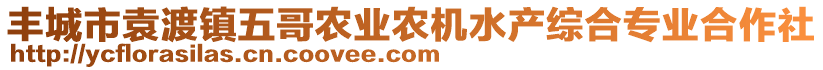 丰城市袁渡镇五哥农业农机水产综合专业合作社
http://ycflorasilas.cn.coovee.com